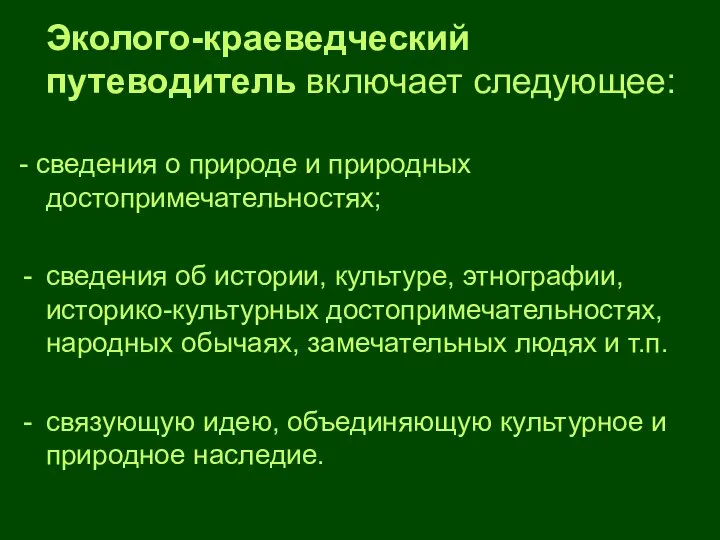 Эколого-краеведческий путеводитель включает следующее:

- сведения о природе и природных достопримечательностях;

- сведения об истории, культуре, этнографии, историко-культурных достопримечательностях, народных обычаях, замечательных людях и т.п.

- связующую идею, объединяющую культурное и природное наследие.